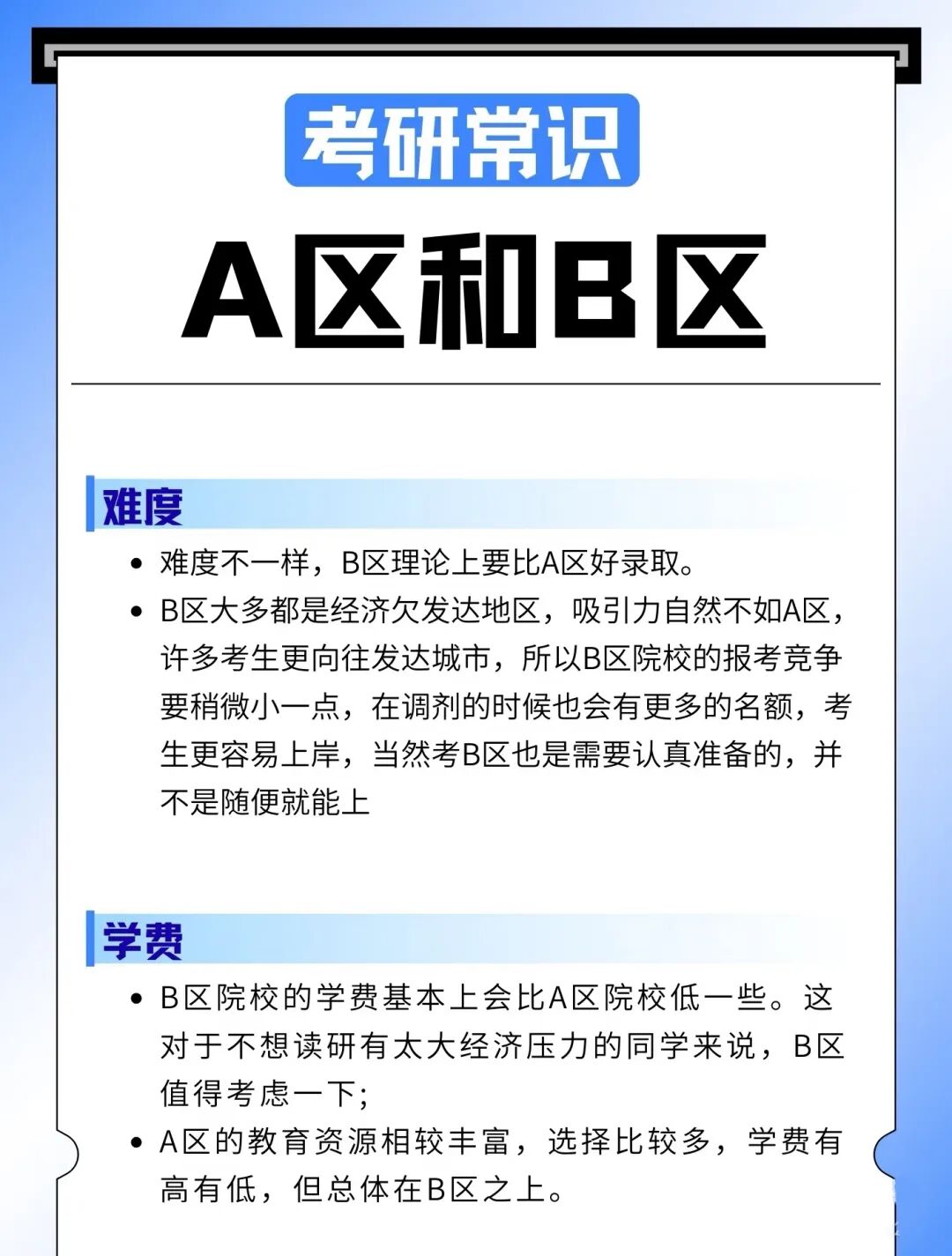 考研常识

A区和B区

难度

• 难度不一样，B区理论上要比A区好录取。
• B区大多都是经济欠发达地区，吸引力自然不如A区，许多考生更向往发达城市，所以B区院校的报考竞争要稍微小一点，在调剂的时候也会有更多的名额，考生更容易上岸，当然考B区也是需要认真准备的，并不是随便就能上

学费

• B区院校的学费基本上会比A区院校低一些。这对于不想读研有太大经济压力的同学来说，B区值得考虑一下;
• A区的教育资源相较丰富，选择比较多，学费有高有低，但总体在B区之上。